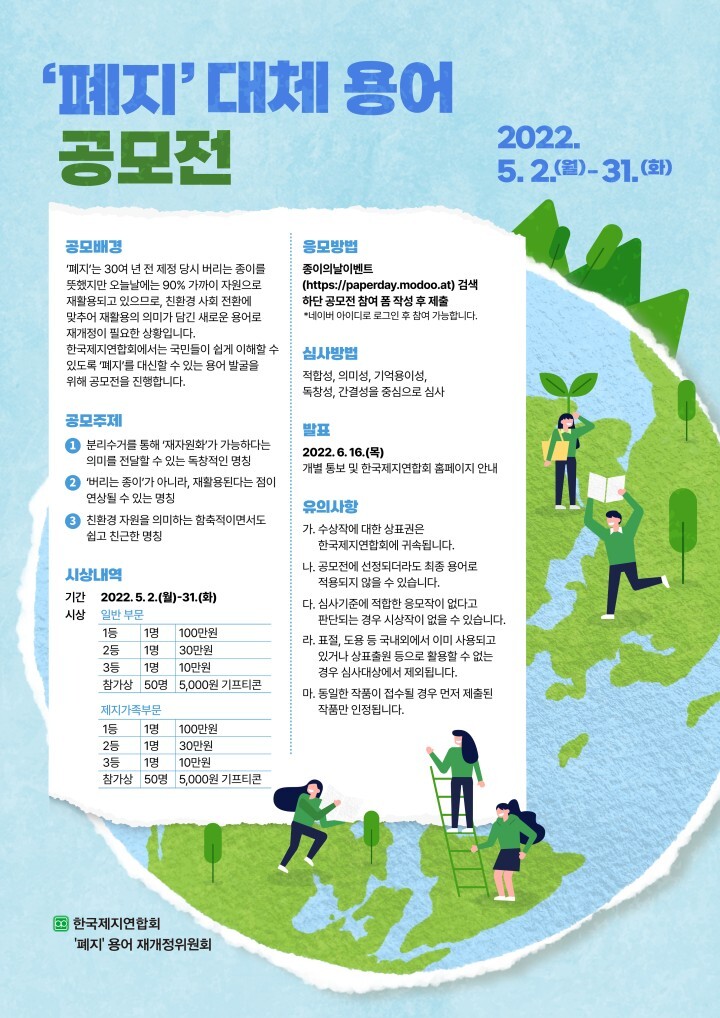 '폐지' 대체 용어
공모전

2022.
5. 2.(월) - 31.(화)

공모배경

'폐지'는 30여 년 전 제정 당시 버리는 종이를 뜻했지만 오늘날에는 90% 가까이 자원으로 재활용되고 있으므로, 친환경 사회 전환에 맞추어 재활용의 의미가 담긴 새로운 용어로 재개정이 필요한 상황입니다.
한국제지연합회에서는 국민들이 쉽게 이해할 수 있도록 '폐지'를 대신할 수 있는 용어 발굴을 위해 공모전을 진행합니다.

공모주제

1 분리수거를 통해 '재자원화'가 가능하다는 의미를 전달할 수 있는 독창적인 명칭
2 '버리는 종이'가 아니라, 재활용된다는 점이 연상될 수 있는 명칭
3 친환경 자원을 의미하는 함축적이면서도 쉽고 친근한 명칭

시상내역

기간 2022. 5. 2.(월)-31.(화)
시상 일반 부문

| 1등 | 1명 | 100만원 |
|---|---|---|
| 2등 | 1명 | 30만원 |
| 3등 | 1명 | 10만원 |
| 참가상 | 50명 | 5,000원 기프티콘 |

제지가족부문

| 1등 | 1명 | 100만원 |
|---|---|---|
| 2등 | 1명 | 30만원 |
| 3등 | 1명 | 10만원 |
| 참가상 | 50명 | 5,000원 기프티콘 |

응모방법

종이의날이벤트 (https://paperday.modoo.at) 검색
하단 공모전 참여 폼 작성 후 제출
*네이버 아이디로 로그인 후 참여 가능합니다.

심사방법

적합성, 의미성, 기억용이성, 독창성, 간결성을 중심으로 심사

발표

2022. 6. 16.(목)
개별 통보 및 한국제지연합회 홈페이지 안내

유의사항

가. 수상작에 대한 상표권은 한국제지연합회에 귀속됩니다.
나. 공모전에 선정되더라도 최종 용어로 적용되지 않을 수 있습니다.
다. 심사기준에 적합한 응모작이 없다고 판단되는 경우 시상작이 없을 수 있습니다.
라. 표절, 도용 등 국내외에서 이미 사용되고 있거나 상표출원 등으로 활용할 수 없는 경우 심사대상에서 제외됩니다.
마. 동일한 작품이 접수될 경우 먼저 제출된 작품만 인정됩니다.

한국제지연합회
'폐지' 용어 재개정위원회